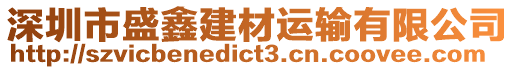 深圳市盛鑫建材运输有限公司
http://szvicbenedict3.cn.coovee.com